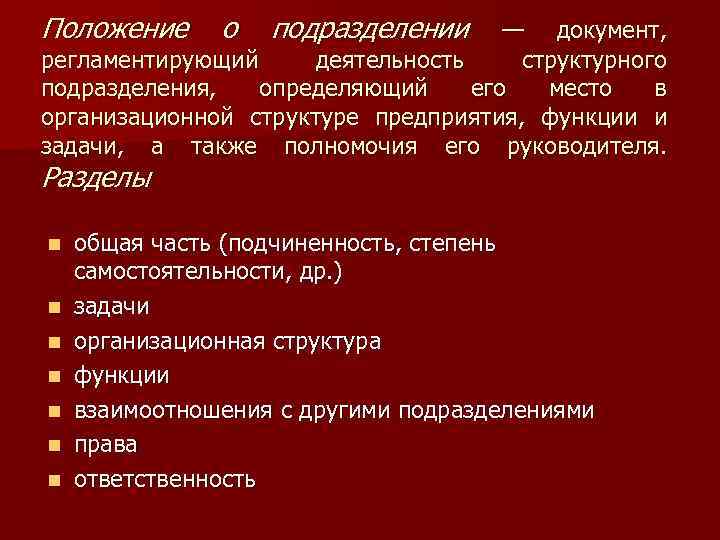 Положение о подразделении — документ, регламентирующий деятельность структурного подразделения, определяющий его место в организационной структуре предприятия, функции и задачи, а также полномочия его руководителя.

Разделы

• общая часть (подчиненность, степень самостоятельности, др.)
• задачи
• организационная структура
• функции
• взаимоотношения с другими подразделениями
• права
• ответственность